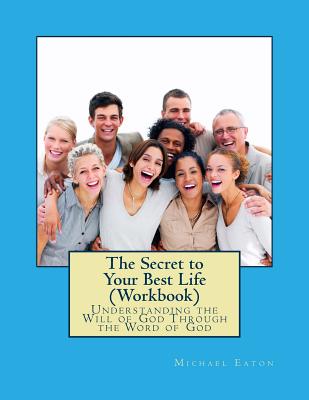 The Secret to Your Best Life (Workbook)

Understanding the Will of God Through the Word of God

Michael Eaton